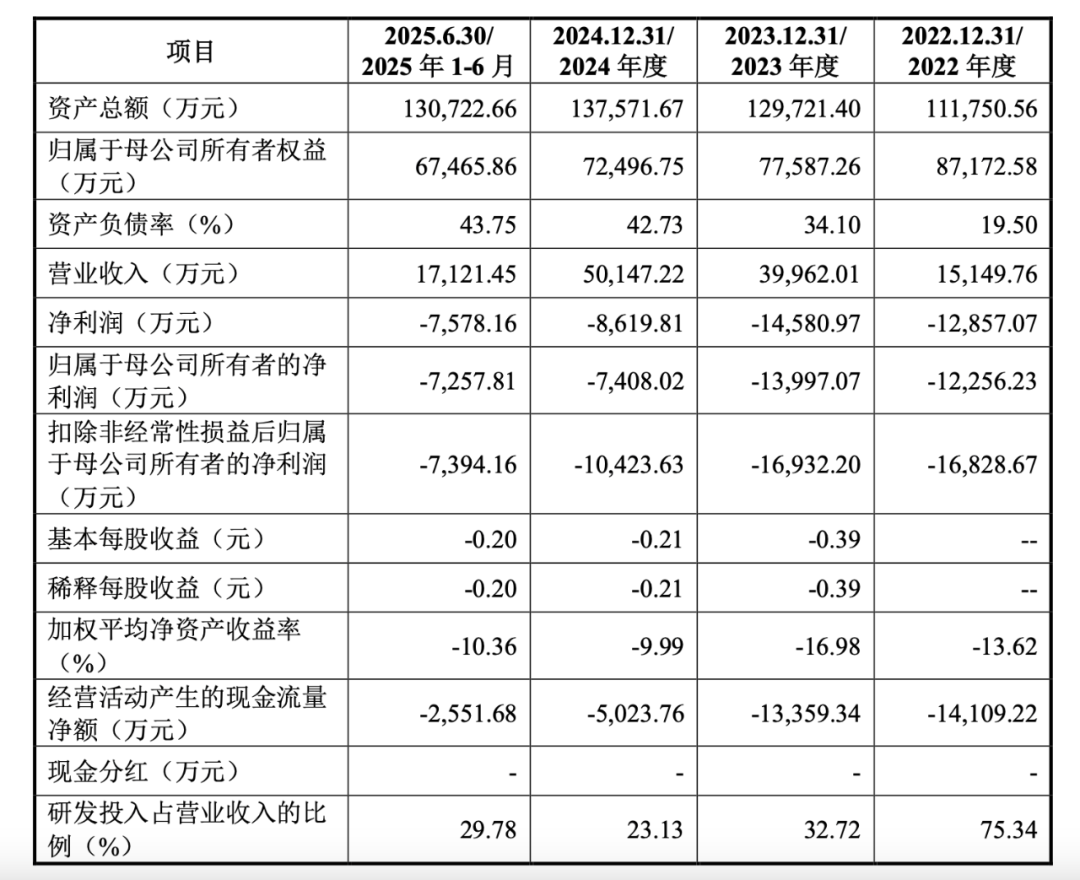 | 项目 | 2025.6.30/ 2025 年 1-6 月 | 2024.12.31/ 2024 年度 | 2023.12.31/ 2023 年度 | 2022.12.31/ 2022 年度 |
|---|---|---|---|---|
| 资产总额（万元） | 130,722.66 | 137,571.67 | 129,721.40 | 111,750.56 |
| 归属于母公司所有者权益（万元） | 67,465.86 | 72,496.75 | 77,587.26 | 87,172.58 |
| 资产负债率（%） | 43.75 | 42.73 | 34.10 | 19.50 |
| 营业收入（万元） | 17,121.45 | 50,147.22 | 39,962.01 | 15,149.76 |
| 净利润（万元） | -7,578.16 | -8,619.81 | -14,580.97 | -12,857.07 |
| 归属于母公司所有者的净利润（万元） | -7,257.81 | -7,408.02 | -13,997.07 | -12,256.23 |
| 扣除非经常性损益后归属于母公司所有者的净利润（万元） | -7,394.16 | -10,423.63 | -16,932.20 | -16,828.67 |
| 基本每股收益（元） | -0.20 | -0.21 | -0.39 | -- |
| 稀释每股收益（元） | -0.20 | -0.21 | -0.39 | -- |
| 加权平均净资产收益率（%） | -10.36 | -9.99 | -16.98 | -13.62 |
| 经营活动产生的现金流量净额（万元） | -2,551.68 | -5,023.76 | -13,359.34 | -14,109.22 |
| 现金分红（万元） | - | - | - | - |
| 研发投入占营业收入的比例（%） | 29.78 | 23.13 | 32.72 | 75.34 |